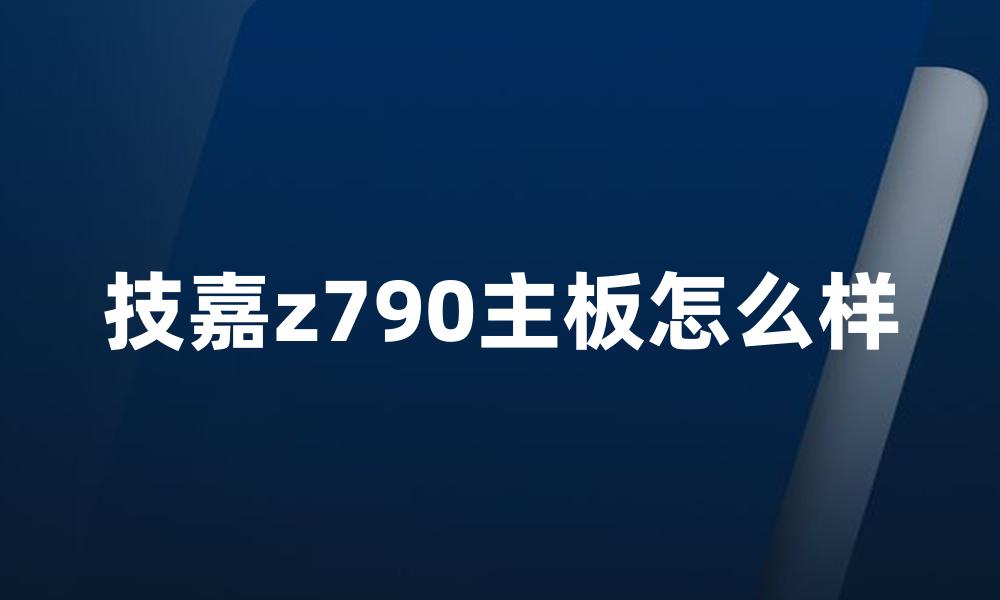 技嘉z790主板怎么样